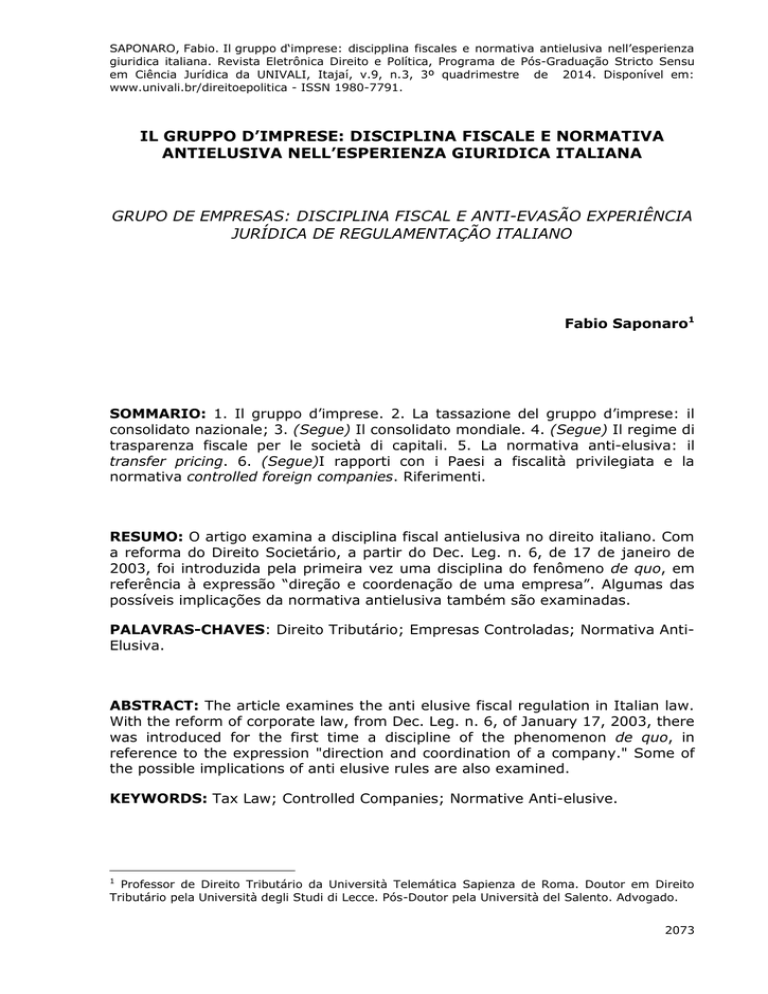 SAPONARO, Fabio. Il gruppo d'imprese: discipplina fiscales e normativa antielusiva nell'esperienza giuridica italiana. Revista Eletrônica Direito e Política, Programa de Pós-Graduação Stricto Sensu em Ciência Jurídica da UNIVALI, Itajaí, v.9, n.3, 3º quadrimestre de 2014. Disponível em: www.univali.br/direitoepolitica - ISSN 1980-7791.

IL GRUPPO D'IMPRESE: DISCIPLINA FISCALE E NORMATIVA ANTIELUSIVA NELL'ESPERIENZA GIURIDICA ITALIANA

GRUPO DE EMPRESAS: DISCIPLINA FISCAL E ANTI-EVASÃO EXPERIÊNCIA JURÍDICA DE REGULAMENTAÇÃO ITALIANO

Fabio Saponaro$^1$

SOMMARIO: 1. Il gruppo d'imprese. 2. La tassazione del gruppo d'imprese: il consolidato nazionale; 3. (Segue) Il consolidato mondiale. 4. (Segue) Il regime di trasparenza fiscale per le società di capitali. 5. La normativa anti-elusiva: il transfer pricing. 6. (Segue)I rapporti con i Paesi a fiscalità privilegiata e la normativa controlled foreign companies. Riferimenti.

RESUMO: O artigo examina a disciplina fiscal antielusiva no direito italiano. Com a reforma do Direito Societário, a partir do Dec. Leg. n. 6, de 17 de janeiro de 2003, foi introduzida pela primeira vez uma disciplina do fenômeno de quo, em referência à expressão "direção e coordenação de uma empresa". Algumas das possíveis implicações da normativa antielusiva também são examinadas.

PALAVRAS-CHAVES: Direito Tributário; Empresas Controladas; Normativa Anti-Elusiva.

ABSTRACT: The article examines the anti elusive fiscal regulation in Italian law. With the reform of corporate law, from Dec. Leg. n. 6, of January 17, 2003, there was introduced for the first time a discipline of the phenomenon de quo, in reference to the expression "direction and coordination of a company." Some of the possible implications of anti elusive rules are also examined.

KEYWORDS: Tax Law; Controlled Companies; Normative Anti-elusive.

$^1$ Professor de Direito Tributário da Università Telemática Sapienza de Roma. Doutor em Direito Tributário pela Università degli Studi di Lecce. Pós-Doutor pela Università del Salento. Advogado.

2073